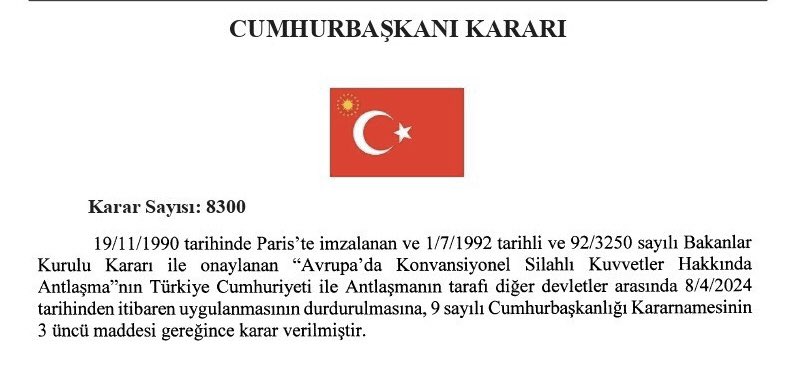 CUMHURBAŞKANI KARARI

Karar Sayısı: 8300

19/11/1990 tarihinde Paris'te imzalanan ve 1/7/1992 tarihli ve 92/3250 sayılı Bakanlar Kurulu Kararı ile onaylanan "Avrupa'da Konvansiyonel Silahlı Kuvvetler Hakkında Antlaşma"nın Türkiye Cumhuriyeti ile Antlaşmanın tarafı diğer devletler arasında 8/4/2024 tarihinden itibaren uygulanmasının durdurulmasına, 9 sayılı Cumhurbaşkanlığı Kararnamesinin 3 üncü maddesi gereğince karar verilmiştir.